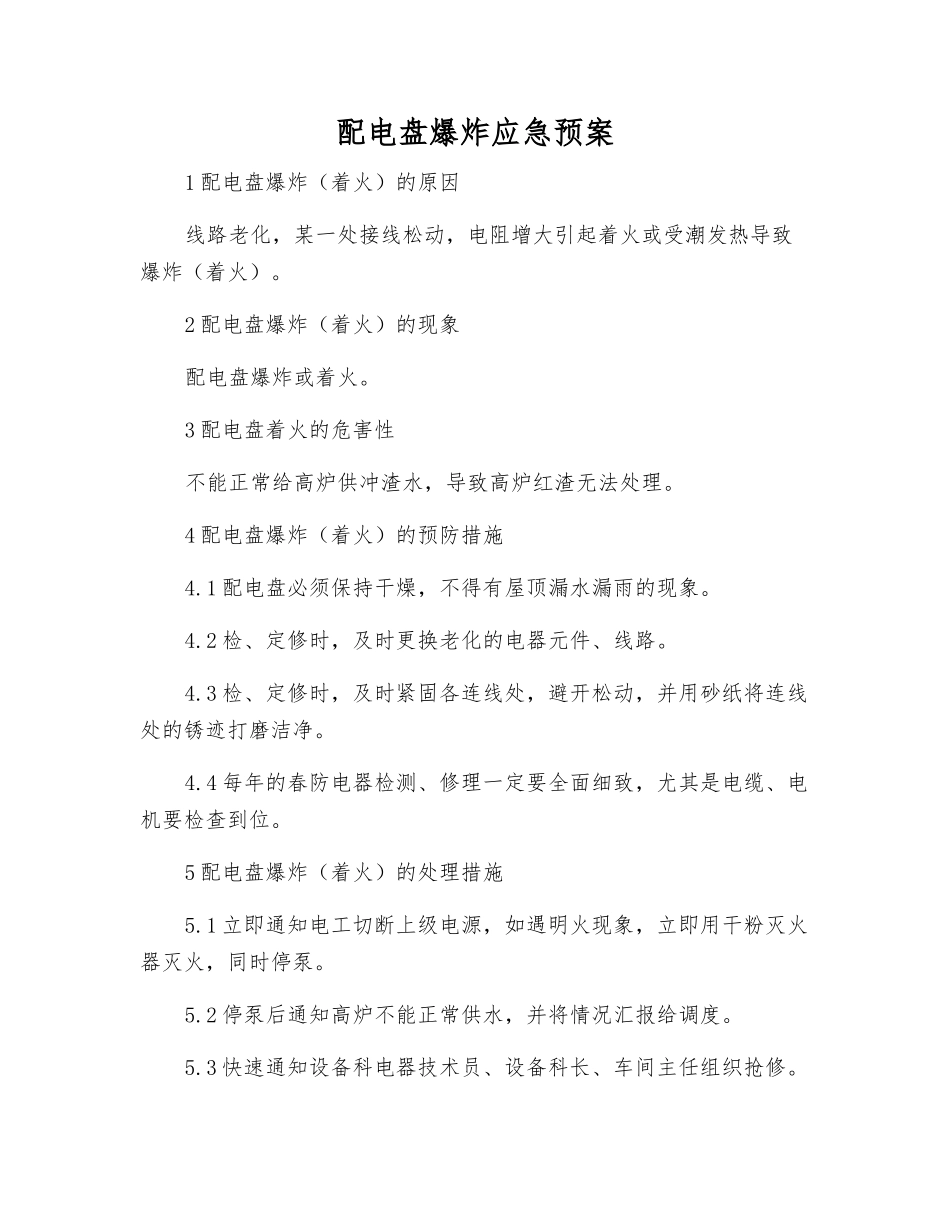 配电盘爆炸应急预案

1配电盘爆炸（着火）的原因

线路老化，某一处接线松动，电阻增大引起着火或受潮发热导致爆炸（着火）。

2配电盘爆炸（着火）的现象

配电盘爆炸或着火。

3配电盘着火的危害性

不能正常给高炉供冲渣水，导致高炉红渣无法处理。

4配电盘爆炸（着火）的预防措施

4.1配电盘必须保持干燥，不得有屋顶漏水漏雨的现象。

4.2检、定修时，及时更换老化的电器元件、线路。

4.3检、定修时，及时紧固各连线处，避开松动，并用砂纸将连线处的锈迹打磨洁净。

4.4每年的春防电器检测、修理一定要全面细致，尤其是电缆、电机要检查到位。

5配电盘爆炸（着火）的处理措施

5.1立即通知电工切断上级电源，如遇明火现象，立即用干粉灭火器灭火，同时停泵。

5.2停泵后通知高炉不能正常供水，并将情况汇报给调度。

5.3快速通知设备科电器技术员、设备科长、车间主任组织抢修。